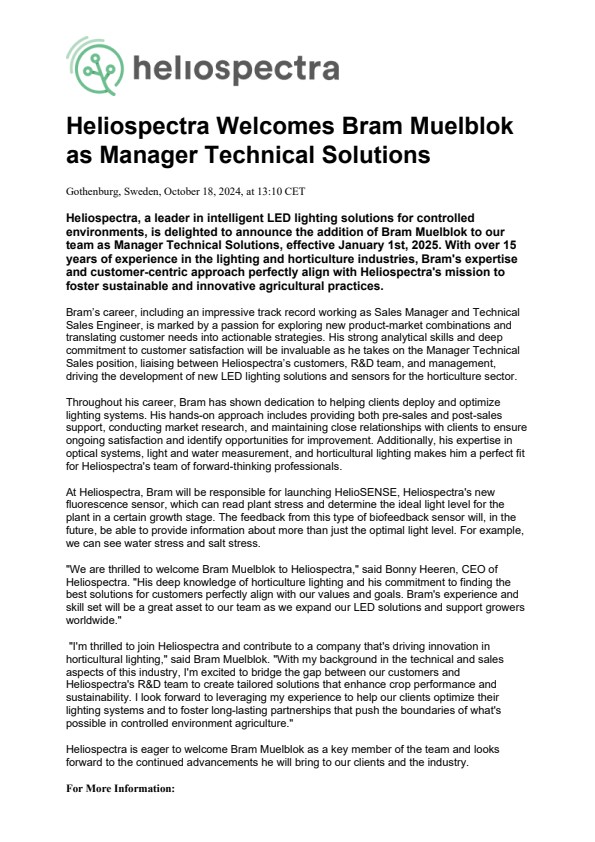 heliospectra

Heliospectra Welcomes Bram Muelblok as Manager Technical Solutions

Gothenburg, Sweden, October 18, 2024, at 13:10 CET

Heliospectra, a leader in intelligent LED lighting solutions for controlled environments, is delighted to announce the addition of Bram Muelblok to our team as Manager Technical Solutions, effective January 1st, 2025. With over 15 years of experience in the lighting and horticulture industries, Bram's expertise and customer-centric approach perfectly align with Heliospectra's mission to foster sustainable and innovative agricultural practices.

Bram's career, including an impressive track record working as Sales Manager and Technical Sales Engineer, is marked by a passion for exploring new product-market combinations and translating customer needs into actionable strategies. His strong analytical skills and deep commitment to customer satisfaction will be invaluable as he takes on the Manager Technical Sales position, liaising between Heliospectra's customers, R&D team, and management, driving the development of new LED lighting solutions and sensors for the horticulture sector.

Throughout his career, Bram has shown dedication to helping clients deploy and optimize lighting systems. His hands-on approach includes providing both pre-sales and post-sales support, conducting market research, and maintaining close relationships with clients to ensure ongoing satisfaction and identify opportunities for improvement. Additionally, his expertise in optical systems, light and water measurement, and horticultural lighting makes him a perfect fit for Heliospectra's team of forward-thinking professionals.

At Heliospectra, Bram will be responsible for launching HelioSENSE, Heliospectra's new fluorescence sensor, which can read plant stress and determine the ideal light level for the plant in a certain growth stage. The feedback from this type of biofeedback sensor will, in the future, be able to provide information about more than just the optimal light level. For example, we can see water stress and salt stress.

"We are thrilled to welcome Bram Muelblok to Heliospectra," said Bonny Heeren, CEO of Heliospectra. "His deep knowledge of horticulture lighting and his commitment to finding the best solutions for customers perfectly align with our values and goals. Bram's experience and skill set will be a great asset to our team as we expand our LED solutions and support growers worldwide."

"I'm thrilled to join Heliospectra and contribute to a company that's driving innovation in horticultural lighting," said Bram Muelblok. "With my background in the technical and sales aspects of this industry, I'm excited to bridge the gap between our customers and Heliospectra's R&D team to create tailored solutions that enhance crop performance and sustainability. I look forward to leveraging my experience to help our clients optimize their lighting systems and to foster long-lasting partnerships that push the boundaries of what's possible in controlled environment agriculture."

Heliospectra is eager to welcome Bram Muelblok as a key member of the team and looks forward to the continued advancements he will bring to our clients and the industry.

For More Information: